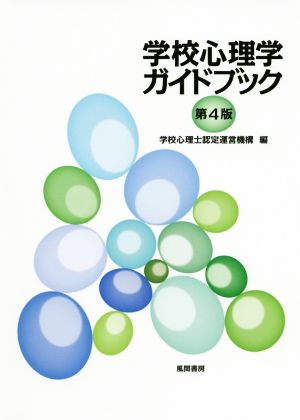 学校心理学
ガイドブック

第4版

学校心理士認定運営機構 編

風間書房